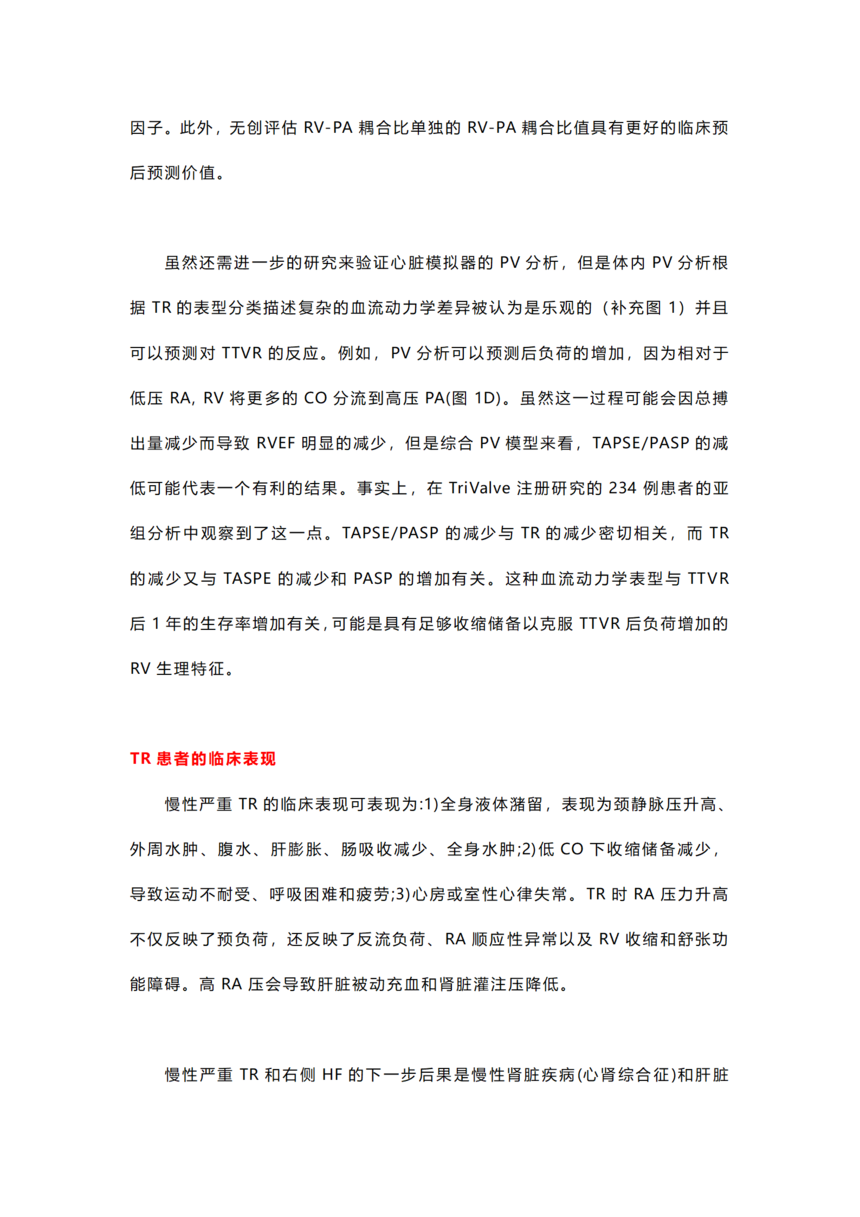 因子。此外，无创评估 RV-PA 耦合比单独的 RV-PA 耦合比值具有更好的临床预后预测价值。

虽然还需进一步的研究来验证心脏模拟器的 PV 分析，但是体内 PV 分析根据 TR 的表型分类描述复杂的血流动力学差异被认为是乐观的（补充图 1）并且可以预测对 TTVR 的反应。例如，PV 分析可以预测后负荷的增加，因为相对于低压 RA, RV 将更多的 CO 分流到高压 PA(图 1D)。虽然这一过程可能会因总搏出量减少而导致 RVEF 明显的减少，但是综合 PV 模型来看，TAPSE/PASP 的减低可能代表一个有利的结果。事实上，在 TriValve 注册研究的 234 例患者的亚组分析中观察到了这一点。TAPSE/PASP 的减少与 TR 的减少密切相关，而 TR 的减少又与 TASPE 的减少和 PASP 的增加有关。这种血流动力学表型与 TTVR 后 1 年的生存率增加有关，可能是具有足够收缩储备以克服 TTVR 后负荷增加的 RV 生理特征。

TR 患者的临床表现

慢性严重 TR 的临床表现可表现为:1)全身液体潴留，表现为颈静脉压升高、外周水肿、腹水、肝膨胀、肠吸收减少、全身水肿;2)低 CO 下收缩储备减少，导致运动不耐受、呼吸困难和疲劳;3)心房或室性心律失常。TR 时 RA 压力升高不仅反映了预负荷，还反映了反流负荷、RA 顺应性异常以及 RV 收缩和舒张功能障碍。高 RA 压会导致肝脏被动充血和肾脏灌注压降低。

慢性严重 TR 和右侧 HF 的下一步后果是慢性肾脏疾病(心肾综合征)和肝脏